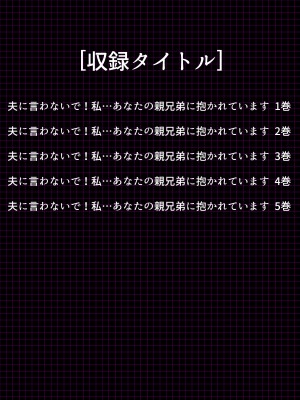 [収録タイトル]

夫に言わないで！私…あなたの親兄弟に抱かれています 1巻

夫に言わないで！私…あなたの親兄弟に抱かれています 2巻

夫に言わないで！私…あなたの親兄弟に抱かれています 3巻

夫に言わないで！私…あなたの親兄弟に抱かれています 4巻

夫に言わないで！私…あなたの親兄弟に抱かれています 5巻